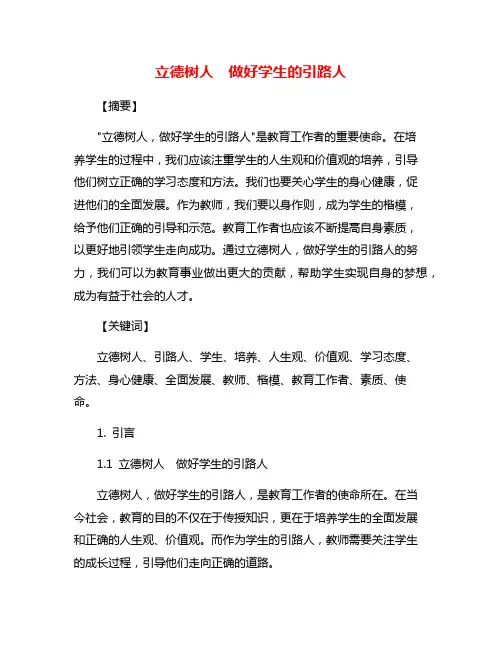 立德树人　做好学生的引路人

【摘要】

"立德树人，做好学生的引路人"是教育工作者的重要使命。在培养学生的过程中，我们应该注重学生的人生观和价值观的培养，引导他们树立正确的学习态度和方法。我们也要关心学生的身心健康，促进他们的全面发展。作为教师，我们要以身作则，成为学生的楷模，给予他们正确的引导和示范。教育工作者也应该不断提高自身素质，以更好地引领学生走向成功。通过立德树人，做好学生的引路人的努力，我们可以为教育事业做出更大的贡献，帮助学生实现自身的梦想，成为有益于社会的人才。

【关键词】

立德树人、引路人、学生、培养、人生观、价值观、学习态度、方法、身心健康、全面发展、教师、楷模、教育工作者、素质、使命。

1. 引言

1.1 立德树人　做好学生的引路人

立德树人，做好学生的引路人，是教育工作者的使命所在。在当今社会，教育的目的不仅在于传授知识，更在于培养学生的全面发展和正确的人生观、价值观。而作为学生的引路人，教师需要关注学生的成长过程，引导他们走向正确的道路。